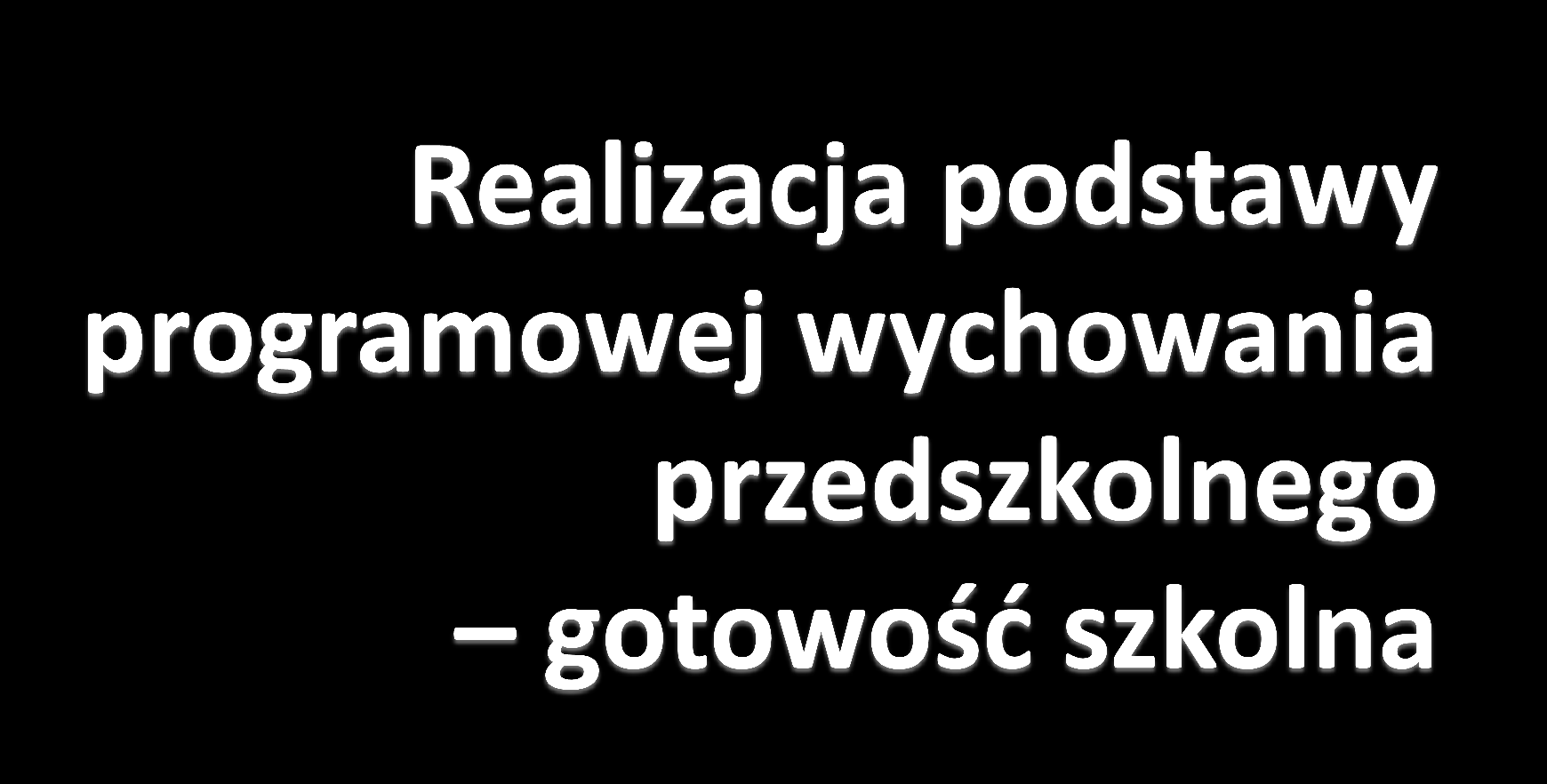 Realizacja podstawy programowej wychowania przedszkolnego – gotowość szkolna